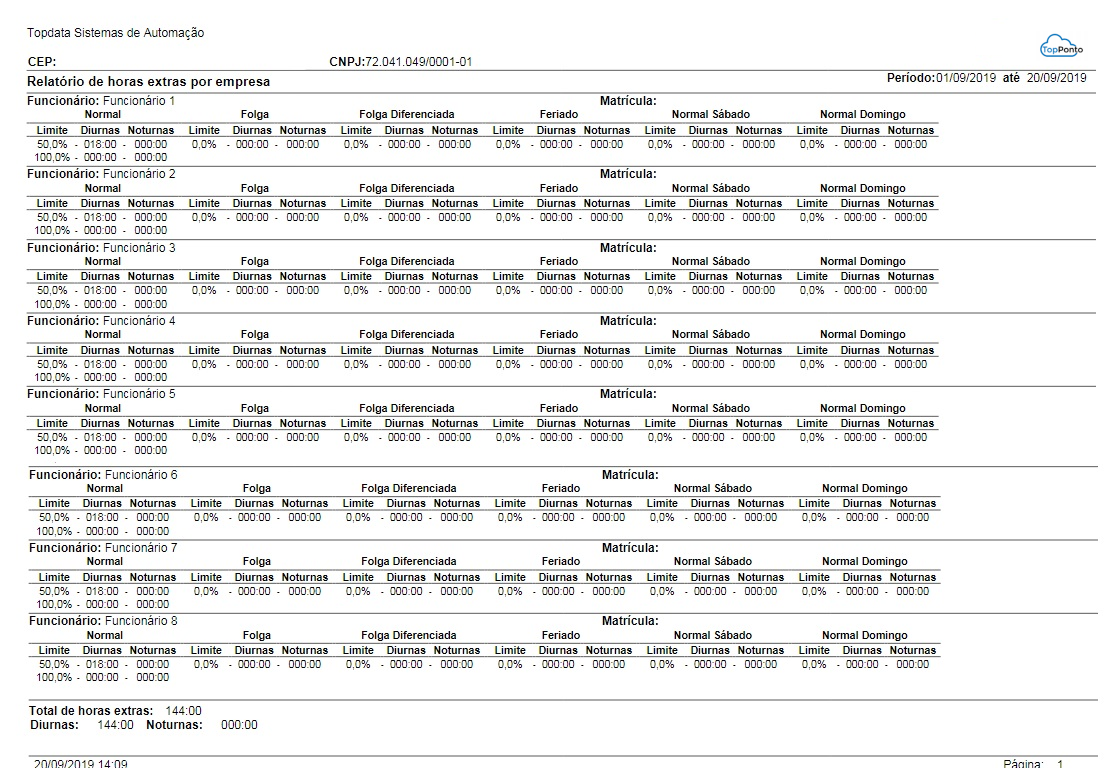 Topdata Sistemas de Automação

TopPonto

CEP: CNPJ:72.041.049/0001-01

Relatório de horas extras por empresa

Período:01/09/2019 até 20/09/2019

Funcionário: Funcionário 1 Matrícula:

| Normal | | | Folga | | | Folga Diferenciada | | | Feriado | | | Normal Sábado | | | Normal Domingo | | |
|---|---|---|---|---|---|---|---|---|---|---|---|---|---|---|---|---|---|
| Limite | Diurnas | Noturnas | Limite | Diurnas | Noturnas | Limite | Diurnas | Noturnas | Limite | Diurnas | Noturnas | Limite | Diurnas | Noturnas | Limite | Diurnas | Noturnas |
| 50,0% - | 018:00 - | 000:00 | 0,0% - | 000:00 - | 000:00 | 0,0% - | 000:00 - | 000:00 | 0,0% - | 000:00 - | 000:00 | 0,0% - | 000:00 - | 000:00 | 0,0% - | 000:00 - | 000:00 |
| 100,0% - | 000:00 - | 000:00 | | | | | | | | | | | | | | | |

Funcionário: Funcionário 2 Matrícula:

| Normal | | | Folga | | | Folga Diferenciada | | | Feriado | | | Normal Sábado | | | Normal Domingo | | |
|---|---|---|---|---|---|---|---|---|---|---|---|---|---|---|---|---|---|
| Limite | Diurnas | Noturnas | Limite | Diurnas | Noturnas | Limite | Diurnas | Noturnas | Limite | Diurnas | Noturnas | Limite | Diurnas | Noturnas | Limite | Diurnas | Noturnas |
| 50,0% - | 018:00 - | 000:00 | 0,0% - | 000:00 - | 000:00 | 0,0% - | 000:00 - | 000:00 | 0,0% - | 000:00 - | 000:00 | 0,0% - | 000:00 - | 000:00 | 0,0% - | 000:00 - | 000:00 |
| 100,0% - | 000:00 - | 000:00 | | | | | | | | | | | | | | | |

Funcionário: Funcionário 3 Matrícula:

| Normal | | | Folga | | | Folga Diferenciada | | | Feriado | | | Normal Sábado | | | Normal Domingo | | |
|---|---|---|---|---|---|---|---|---|---|---|---|---|---|---|---|---|---|
| Limite | Diurnas | Noturnas | Limite | Diurnas | Noturnas | Limite | Diurnas | Noturnas | Limite | Diurnas | Noturnas | Limite | Diurnas | Noturnas | Limite | Diurnas | Noturnas |
| 50,0% - | 018:00 - | 000:00 | 0,0% - | 000:00 - | 000:00 | 0,0% - | 000:00 - | 000:00 | 0,0% - | 000:00 - | 000:00 | 0,0% - | 000:00 - | 000:00 | 0,0% - | 000:00 - | 000:00 |
| 100,0% - | 000:00 - | 000:00 | | | | | | | | | | | | | | | |

Funcionário: Funcionário 4 Matrícula:

| Normal | | | Folga | | | Folga Diferenciada | | | Feriado | | | Normal Sábado | | | Normal Domingo | | |
|---|---|---|---|---|---|---|---|---|---|---|---|---|---|---|---|---|---|
| Limite | Diurnas | Noturnas | Limite | Diurnas | Noturnas | Limite | Diurnas | Noturnas | Limite | Diurnas | Noturnas | Limite | Diurnas | Noturnas | Limite | Diurnas | Noturnas |
| 50,0% - | 018:00 - | 000:00 | 0,0% - | 000:00 - | 000:00 | 0,0% - | 000:00 - | 000:00 | 0,0% - | 000:00 - | 000:00 | 0,0% - | 000:00 - | 000:00 | 0,0% - | 000:00 - | 000:00 |
| 100,0% - | 000:00 - | 000:00 | | | | | | | | | | | | | | | |

Funcionário: Funcionário 5 Matrícula:

| Normal | | | Folga | | | Folga Diferenciada | | | Feriado | | | Normal Sábado | | | Normal Domingo | | |
|---|---|---|---|---|---|---|---|---|---|---|---|---|---|---|---|---|---|
| Limite | Diurnas | Noturnas | Limite | Diurnas | Noturnas | Limite | Diurnas | Noturnas | Limite | Diurnas | Noturnas | Limite | Diurnas | Noturnas | Limite | Diurnas | Noturnas |
| 50,0% - | 018:00 - | 000:00 | 0,0% - | 000:00 - | 000:00 | 0,0% - | 000:00 - | 000:00 | 0,0% - | 000:00 - | 000:00 | 0,0% - | 000:00 - | 000:00 | 0,0% - | 000:00 - | 000:00 |
| 100,0% - | 000:00 - | 000:00 | | | | | | | | | | | | | | | |

Funcionário: Funcionário 6 Matrícula:

| Normal | | | Folga | | | Folga Diferenciada | | | Feriado | | | Normal Sábado | | | Normal Domingo | | |
|---|---|---|---|---|---|---|---|---|---|---|---|---|---|---|---|---|---|
| Limite | Diurnas | Noturnas | Limite | Diurnas | Noturnas | Limite | Diurnas | Noturnas | Limite | Diurnas | Noturnas | Limite | Diurnas | Noturnas | Limite | Diurnas | Noturnas |
| 50,0% - | 018:00 - | 000:00 | 0,0% - | 000:00 - | 000:00 | 0,0% - | 000:00 - | 000:00 | 0,0% - | 000:00 - | 000:00 | 0,0% - | 000:00 - | 000:00 | 0,0% - | 000:00 - | 000:00 |
| 100,0% - | 000:00 - | 000:00 | | | | | | | | | | | | | | | |

Funcionário: Funcionário 7 Matrícula:

| Normal | | | Folga | | | Folga Diferenciada | | | Feriado | | | Normal Sábado | | | Normal Domingo | | |
|---|---|---|---|---|---|---|---|---|---|---|---|---|---|---|---|---|---|
| Limite | Diurnas | Noturnas | Limite | Diurnas | Noturnas | Limite | Diurnas | Noturnas | Limite | Diurnas | Noturnas | Limite | Diurnas | Noturnas | Limite | Diurnas | Noturnas |
| 50,0% - | 018:00 - | 000:00 | 0,0% - | 000:00 - | 000:00 | 0,0% - | 000:00 - | 000:00 | 0,0% - | 000:00 - | 000:00 | 0,0% - | 000:00 - | 000:00 | 0,0% - | 000:00 - | 000:00 |
| 100,0% - | 000:00 - | 000:00 | | | | | | | | | | | | | | | |

Funcionário: Funcionário 8 Matrícula:

| Normal | | | Folga | | | Folga Diferenciada | | | Feriado | | | Normal Sábado | | | Normal Domingo | | |
|---|---|---|---|---|---|---|---|---|---|---|---|---|---|---|---|---|---|
| Limite | Diurnas | Noturnas | Limite | Diurnas | Noturnas | Limite | Diurnas | Noturnas | Limite | Diurnas | Noturnas | Limite | Diurnas | Noturnas | Limite | Diurnas | Noturnas |
| 50,0% - | 018:00 - | 000:00 | 0,0% - | 000:00 - | 000:00 | 0,0% - | 000:00 - | 000:00 | 0,0% - | 000:00 - | 000:00 | 0,0% - | 000:00 - | 000:00 | 0,0% - | 000:00 - | 000:00 |
| 100,0% - | 000:00 - | 000:00 | | | | | | | | | | | | | | | |

Total de horas extras: 144:00
Diurnas: 144:00 Noturnas: 000:00

20/09/2019 14:09 Página: 1